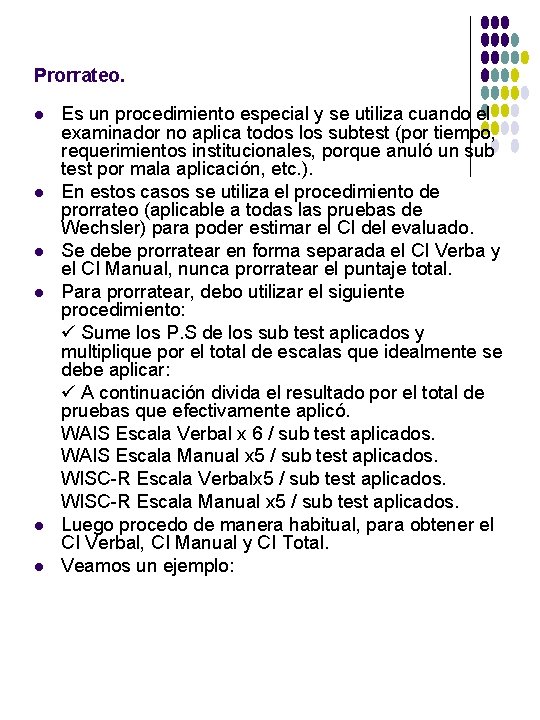 Prorrateo.

• Es un procedimiento especial y se utiliza cuando el examinador no aplica todos los subtest (por tiempo, requerimientos institucionales, porque anuló un sub test por mala aplicación, etc.).
• En estos casos se utiliza el procedimiento de prorrateo (aplicable a todas las pruebas de Wechsler) para poder estimar el CI del evaluado.
• Se debe prorratear en forma separada el CI Verba y el CI Manual, nunca prorratear el puntaje total.
• Para prorratear, debo utilizar el siguiente procedimiento:
✓ Sume los P.S de los sub test aplicados y multiplique por el total de escalas que idealmente se debe aplicar:
✓ A continuación divida el resultado por el total de pruebas que efectivamente aplicó.
WAIS Escala Verbal x 6 / sub test aplicados.
WAIS Escala Manual x5 / sub test aplicados.
WISC-R Escala Verbalx5 / sub test aplicados.
WISC-R Escala Manual x5 / sub test aplicados.
• Luego procedo de manera habitual, para obtener el CI Verbal, CI Manual y CI Total.
• Veamos un ejemplo: